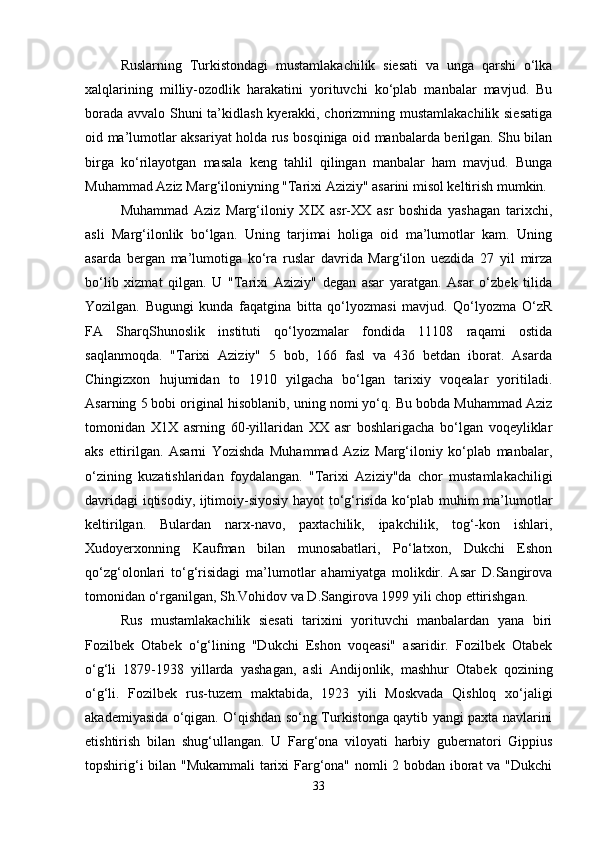 Ruslarning Turkistondagi mustamlakachilik siesati va unga qarshi o‘lka xalqlarining milliy-ozodlik harakatini yorituvchi ko‘plab manbalar mavjud. Bu borada avvalo Shuni ta’kidlash kyerakki, chorizmning mustamlakachilik siesatiga oid ma’lumotlar aksariyat holda rus bosqiniga oid manbalarda berilgan. Shu bilan birga ko‘rilayotgan masala keng tahlil qilingan manbalar ham mavjud. Bunga Muhammad Aziz Marg‘iloniyning "Tarixi Aziziy" asarini misol keltirish mumkin.

Muhammad Aziz Marg‘iloniy XIX asr-XX asr boshida yashagan tarixchi, asli Marg‘ilonlik bo‘lgan. Uning tarjimai holiga oid ma’lumotlar kam. Uning asarda bergan ma’lumotiga ko‘ra ruslar davrida Marg‘ilon uezdida 27 yil mirza bo‘lib xizmat qilgan. U "Tarixi Aziziy" degan asar yaratgan. Asar o‘zbek tilida Yozilgan. Bugungi kunda faqatgina bitta qo‘lyozmasi mavjud. Qo‘lyozma O‘zR FA SharqShunoslik instituti qo‘lyozmalar fondida 11108 raqami ostida saqlanmoqda. "Tarixi Aziziy" 5 bob, 166 fasl va 436 betdan iborat. Asarda Chingizxon hujumidan to 1910 yilgacha bo‘lgan tarixiy voqealar yoritiladi. Asarning 5 bobi original hisoblanib, uning nomi yo‘q. Bu bobda Muhammad Aziz tomonidan X1X asrning 60-yillaridan XX asr boshlarigacha bo‘lgan voqeyliklar aks ettirilgan. Asarni Yozishda Muhammad Aziz Marg‘iloniy ko‘plab manbalar, o‘zining kuzatishlaridan foydalangan. "Tarixi Aziziy"da chor mustamlakachiligi davridagi iqtisodiy, ijtimoiy-siyosiy hayot to‘g‘risida ko‘plab muhim ma’lumotlar keltirilgan. Bulardan narx-navo, paxtachilik, ipakchilik, tog‘-kon ishlari, Xudoyerxonning Kaufman bilan munosabatlari, Po‘latxon, Dukchi Eshon qo‘zg‘olonlari to‘g‘risidagi ma’lumotlar ahamiyatga molikdir. Asar D.Sangirova tomonidan o‘rganilgan, Sh.Vohidov va D.Sangirova 1999 yili chop ettirishgan.

Rus mustamlakachilik siesati tarixini yorituvchi manbalardan yana biri Fozilbek Otabek o‘g‘lining "Dukchi Eshon voqeasi" asaridir. Fozilbek Otabek o‘g‘li 1879-1938 yillarda yashagan, asli Andijonlik, mashhur Otabek qozining o‘g‘li. Fozilbek rus-tuzem maktabida, 1923 yili Moskvada Qishloq xo‘jaligi akademiyasida o‘qigan. O‘qishdan so‘ng Turkistonga qaytib yangi paxta navlarini etishtirish bilan shug‘ullangan. U Farg‘ona viloyati harbiy gubernatori Gippius topshirig‘i bilan "Mukammali tarixi Farg‘ona" nomli 2 bobdan iborat va "Dukchi

33